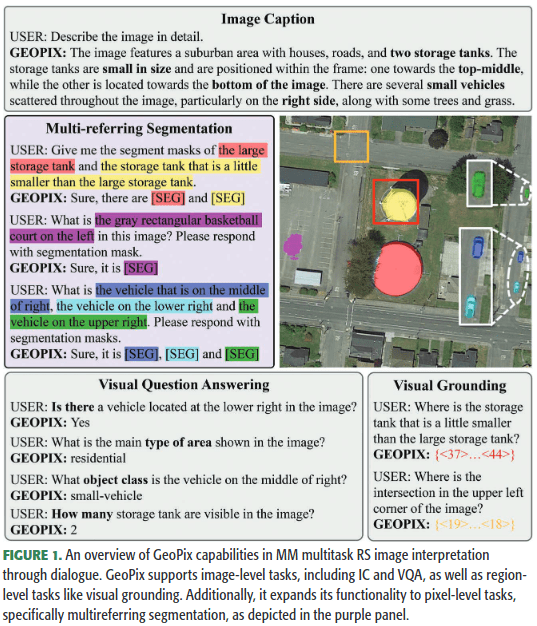 Image Caption

USER: Describe the image in detail.
GEOPIX: The image features a suburban area with houses, roads, and two storage tanks. The storage tanks are small in size and are positioned within the frame: one towards the top-middle, while the other is located towards the bottom of the image. There are several small vehicles scattered throughout the image, particularly on the right side, along with some trees and grass.

Multi-referring Segmentation

USER: Give me the segment masks of the large storage tank and the storage tank that is a little smaller than the large storage tank.
GEOPIX: Sure, there are [SEG] and [SEG]

USER: What is the gray rectangular basketball court on the left in this image? Please respond with segmentation mask.
GEOPIX: Sure, it is [SEG]

USER: What is the vehicle that is on the middle of right, the vehicle on the lower right and the vehicle on the upper right. Please respond with segmentation masks.
GEOPIX: Sure, it is [SEG], [SEG] and [SEG]

Visual Question Answering

USER: Is there a vehicle located at the lower right in the image?
GEOPIX: Yes

USER: What is the main type of area shown in the image?
GEOPIX: residential

USER: What object class is the vehicle on the middle of right?
GEOPIX: small-vehicle

USER: How many storage tank are visible in the image?
GEOPIX: 2

Visual Grounding

USER: Where is the storage tank that is a little smaller than the large storage tank?
GEOPIX: {<37>...<44>}

USER: Where is the intersection in the upper left corner of the image?
GEOPIX: {<19>...<18>}

FIGURE 1. An overview of GeoPix capabilities in MM multitask RS image interpretation through dialogue. GeoPix supports image-level tasks, including IC and VQA, as well as region-level tasks like visual grounding. Additionally, it expands its functionality to pixel-level tasks, specifically multireferring segmentation, as depicted in the purple panel.